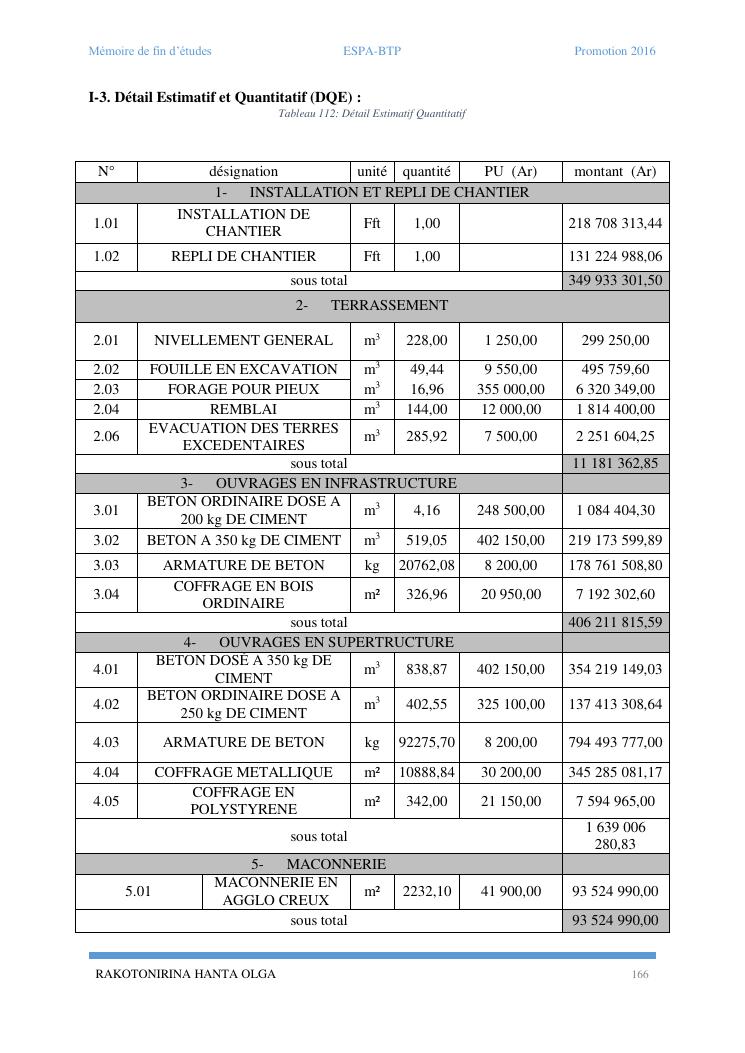 Mémoire de fin d'études ESPA-BTP Promotion 2016

I-3. Détail Estimatif et Quantitatif (DQE) :

Tableau 112: Détail Estimatif Quantitatif

| N° | désignation | unité | quantité | PU (Ar) | montant (Ar) |
|---|---|---|---|---|---|
| 1- INSTALLATION ET REPLI DE CHANTIER | | | | | |
| 1.01 | INSTALLATION DE CHANTIER | Fft | 1,00 | | 218 708 313,44 |
| 1.02 | REPLI DE CHANTIER | Fft | 1,00 | | 131 224 988,06 |
| sous total | | | | | 349 933 301,50 |
| 2- TERRASSEMENT | | | | | |
| 2.01 | NIVELLEMENT GENERAL | $m^3$ | 228,00 | 1 250,00 | 299 250,00 |
| 2.02 | FOUILLE EN EXCAVATION | $m^3$ | 49,44 | 9 550,00 | 495 759,60 |
| 2.03 | FORAGE POUR PIEUX | $m^3$ | 16,96 | 355 000,00 | 6 320 349,00 |
| 2.04 | REMBLAI | $m^3$ | 144,00 | 12 000,00 | 1 814 400,00 |
| 2.06 | EVACUATION DES TERRES EXCEDENTAIRES | $m^3$ | 285,92 | 7 500,00 | 2 251 604,25 |
| sous total | | | | | 11 181 362,85 |
| 3- OUVRAGES EN INFRASTRUCTURE | | | | | |
| 3.01 | BETON ORDINAIRE DOSE A 200 kg DE CIMENT | $m^3$ | 4,16 | 248 500,00 | 1 084 404,30 |
| 3.02 | BETON A 350 kg DE CIMENT | $m^3$ | 519,05 | 402 150,00 | 219 173 599,89 |
| 3.03 | ARMATURE DE BETON | kg | 20762,08 | 8 200,00 | 178 761 508,80 |
| 3.04 | COFFRAGE EN BOIS ORDINAIRE | m² | 326,96 | 20 950,00 | 7 192 302,60 |
| sous total | | | | | 406 211 815,59 |
| 4- OUVRAGES EN SUPERTRUCTURE | | | | | |
| 4.01 | BETON DOSE A 350 kg DE CIMENT | $m^3$ | 838,87 | 402 150,00 | 354 219 149,03 |
| 4.02 | BETON ORDINAIRE DOSE A 250 kg DE CIMENT | $m^3$ | 402,55 | 325 100,00 | 137 413 308,64 |
| 4.03 | ARMATURE DE BETON | kg | 92275,70 | 8 200,00 | 794 493 777,00 |
| 4.04 | COFFRAGE METALLIQUE | m² | 10888,84 | 30 200,00 | 345 285 081,17 |
| 4.05 | COFFRAGE EN POLYSTYRENE | m² | 342,00 | 21 150,00 | 7 594 965,00 |
| sous total | | | | | 1 639 006 280,83 |
| 5- MACONNERIE | | | | | |
| 5.01 | MACONNERIE EN AGGLO CREUX | m² | 2232,10 | 41 900,00 | 93 524 990,00 |
| sous total | | | | | 93 524 990,00 |

RAKOTONIRINA HANTA OLGA 166